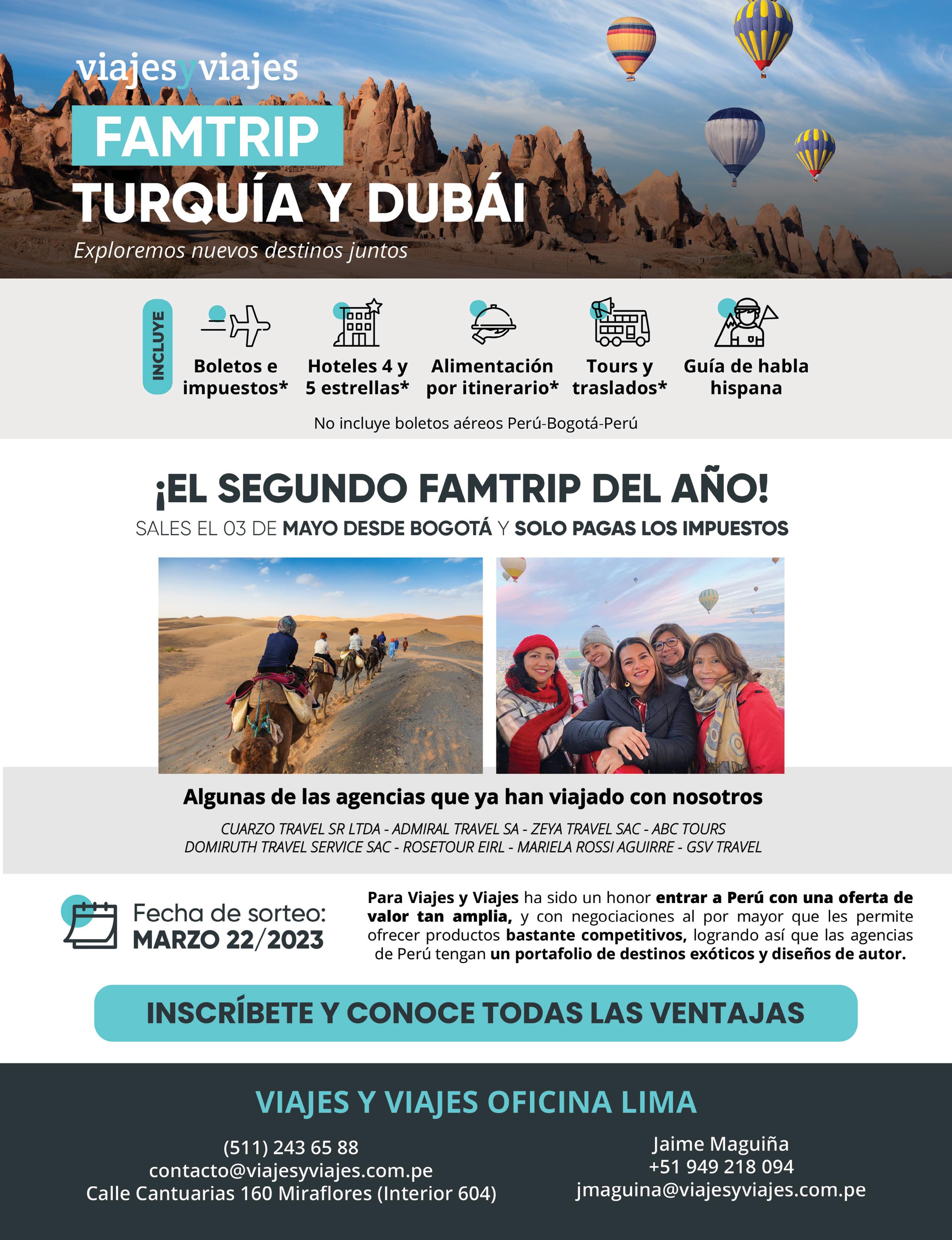 viajesyviajes

FAMTRIP

TURQUÍA Y DUBÁI

Exploremos nuevos destinos juntos

INCLUYE

Boletos e impuestos*

Hoteles 4 y 5 estrellas*

Alimentación por itinerario*

Tours y traslados*

Guía de habla hispana

No incluye boletos aéreos Perú-Bogotá-Perú

¡EL SEGUNDO FAMTRIP DEL AÑO!

SALES EL 03 DE MAYO DESDE BOGOTÁ Y SOLO PAGAS LOS IMPUESTOS

Algunas de las agencias que ya han viajado con nosotros

CUARZO TRAVEL SR LTDA - ADMIRAL TRAVEL SA - ZEYA TRAVEL SAC - ABC TOURS
DOMIRUTH TRAVEL SERVICE SAC - ROSETOUR EIRL - MARIELA ROSSI AGUIRRE - GSV TRAVEL

Fecha de sorteo:
MARZO 22/2023

Para Viajes y Viajes ha sido un honor entrar a Perú con una oferta de valor tan amplia, y con negociaciones al por mayor que les permite ofrecer productos bastante competitivos, logrando así que las agencias de Perú tengan un portafolio de destinos exóticos y diseños de autor.

INSCRÍBETE Y CONOCE TODAS LAS VENTAJAS

VIAJES Y VIAJES OFICINA LIMA

(511) 243 65 88
contacto@viajesyviajes.com.pe
Calle Cantuarias 160 Miraflores (Interior 604)

Jaime Maguiña
+51 949 218 094
jmaguina@viajesyviajes.com.pe